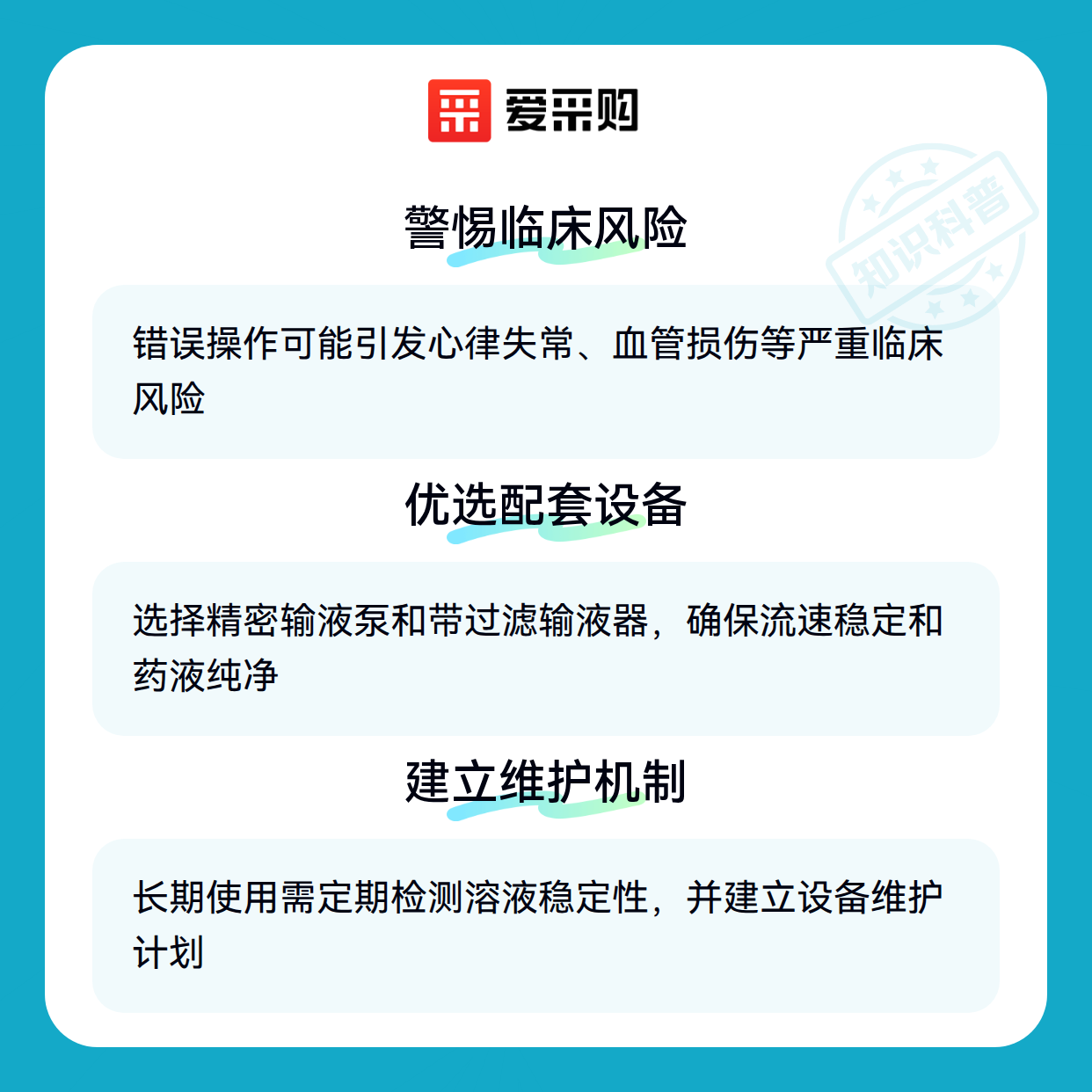 爱采购

警惕临床风险

错误操作可能引发心律失常、血管损伤等严重临床风险

优选配套设备

选择精密输液泵和带过滤输液器，确保流速稳定和药液纯净

建立维护机制

长期使用需定期检测溶液稳定性，并建立设备维护计划

知识科普